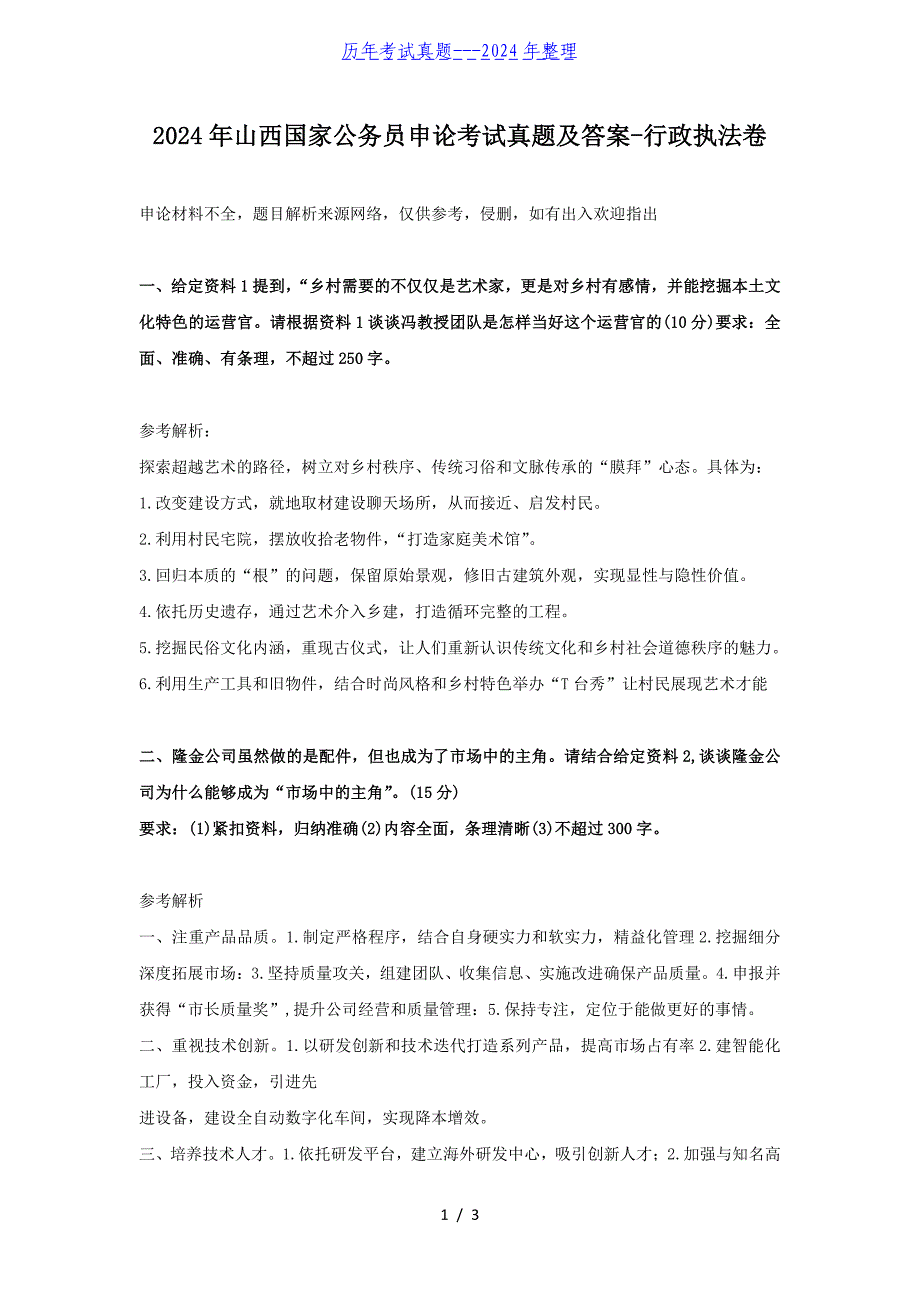 历年考试真题---2024年整理

2024年山西国家公务员申论考试真题及答案-行政执法卷

申论材料不全，题目解析来源网络，仅供参考，侵删，如有出入欢迎指出

一、给定资料1提到，“乡村需要的不仅仅是艺术家，更是对乡村有感情，并能挖掘本土文化特色的运营官。请根据资料1谈谈冯教授团队是怎样当好这个运营官的(10分)要求：全面、准确、有条理，不超过250字。

参考解析：

探索超越艺术的路径，树立对乡村秩序、传统习俗和文脉传承的“膜拜”心态。具体为：

1.改变建设方式，就地取材建设聊天场所，从而接近、启发村民。

2.利用村民宅院，摆放收拾老物件，“打造家庭美术馆”。

3.回归本质的“根”的问题，保留原始景观，修旧古建筑外观，实现显性与隐性价值。

4.依托历史遗存，通过艺术介入乡建，打造循环完整的工程。

5.挖掘民俗文化内涵，重现古仪式，让人们重新认识传统文化和乡村社会道德秩序的魅力。

6.利用生产工具和旧物件，结合时尚风格和乡村特色举办“T台秀”让村民展现艺术才能

二、隆金公司虽然做的是配件，但也成为了市场中的主角。请结合给定资料2,谈谈隆金公司为什么能够成为“市场中的主角”。(15分)

要求：(1)紧扣资料，归纳准确(2)内容全面，条理清晰(3)不超过300字。

参考解析

一、注重产品品质。1.制定严格程序，结合自身硬实力和软实力，精益化管理2.挖掘细分深度拓展市场：3.坚持质量攻关，组建团队、收集信息、实施改进确保产品质量。4.申报并获得“市长质量奖”，提升公司经营和质量管理：5.保持专注，定位于能做更好的事情。

二、重视技术创新。1.以研发创新和技术迭代打造系列产品，提高市场占有率2.建智能化工厂，投入资金，引进先

进设备，建设全自动数字化车间，实现降本增效。

三、培养技术人才。1.依托研发平台，建立海外研发中心，吸引创新人才；2.加强与知名高

1 / 3